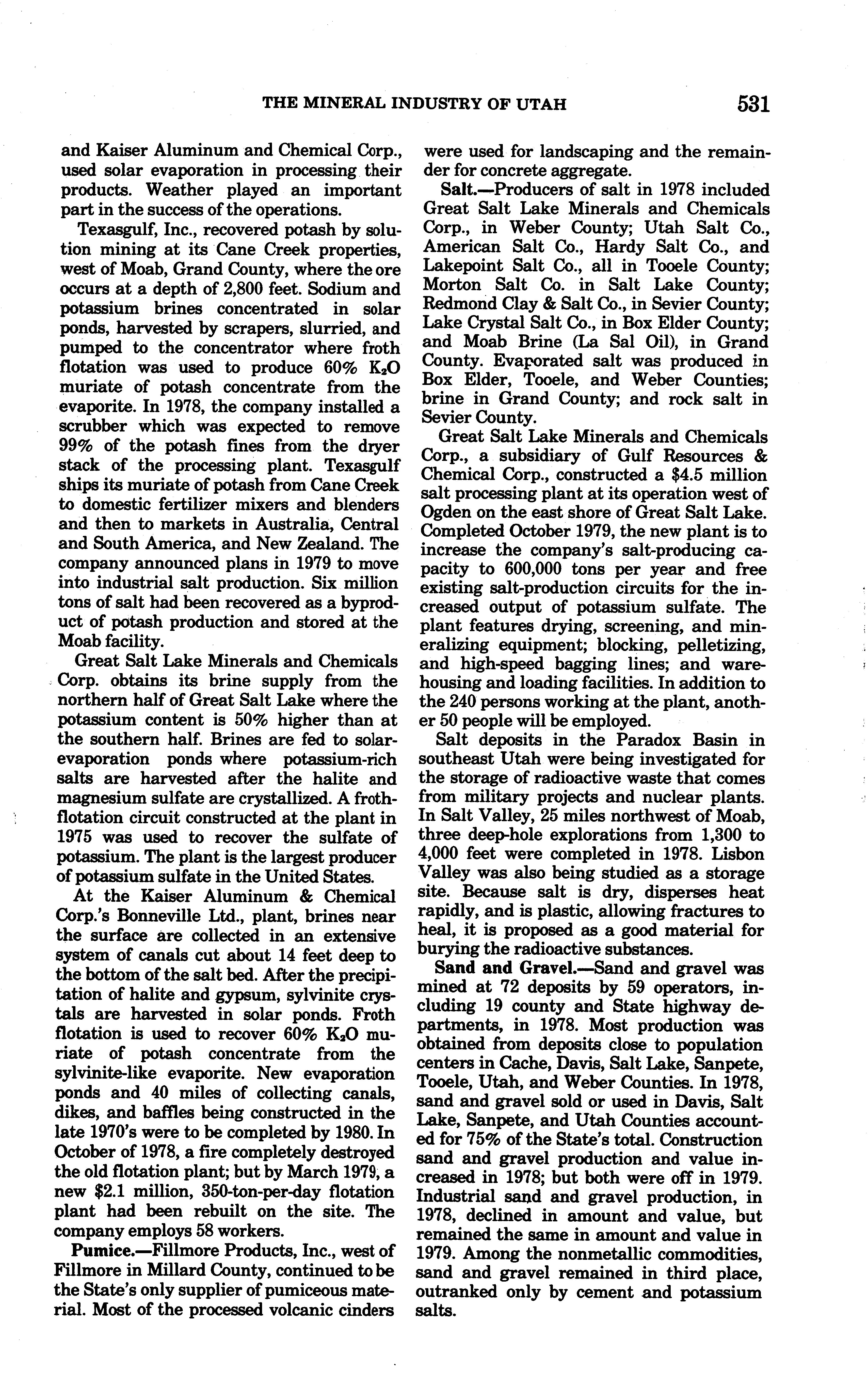 THE MINERAL INDUSTRY OF UTAH 531

and Kaiser Aluminum and Chemical Corp., used solar evaporation in processing their products. Weather played an important part in the success of the operations.

Texasgulf, Inc., recovered potash by solution mining at its Cane Creek properties, west of Moab, Grand County, where the ore occurs at a depth of 2,800 feet. Sodium and potassium brines concentrated in solar ponds, harvested by scrapers, slurried, and pumped to the concentrator where froth flotation was used to produce 60% $K_2O$ muriate of potash concentrate from the evaporite. In 1978, the company installed a scrubber which was expected to remove 99% of the potash fines from the dryer stack of the processing plant. Texasgulf ships its muriate of potash from Cane Creek to domestic fertilizer mixers and blenders and then to markets in Australia, Central and South America, and New Zealand. The company announced plans in 1979 to move into industrial salt production. Six million tons of salt had been recovered as a byproduct of potash production and stored at the Moab facility.

Great Salt Lake Minerals and Chemicals Corp. obtains its brine supply from the northern half of Great Salt Lake where the potassium content is 50% higher than at the southern half. Brines are fed to solar-evaporation ponds where potassium-rich salts are harvested after the halite and magnesium sulfate are crystallized. A froth-flotation circuit constructed at the plant in 1975 was used to recover the sulfate of potassium. The plant is the largest producer of potassium sulfate in the United States.

At the Kaiser Aluminum & Chemical Corp.'s Bonneville Ltd., plant, brines near the surface are collected in an extensive system of canals cut about 14 feet deep to the bottom of the salt bed. After the precipitation of halite and gypsum, sylvinite crystals are harvested in solar ponds. Froth flotation is used to recover 60% $K_2O$ muriate of potash concentrate from the sylvinite-like evaporite. New evaporation ponds and 40 miles of collecting canals, dikes, and baffles being constructed in the late 1970's were to be completed by 1980. In October of 1978, a fire completely destroyed the old flotation plant; but by March 1979, a new $2.1 million, 350-ton-per-day flotation plant had been rebuilt on the site. The company employs 58 workers.

Pumice.—Fillmore Products, Inc., west of Fillmore in Millard County, continued to be the State's only supplier of pumiceous material. Most of the processed volcanic cinders were used for landscaping and the remainder for concrete aggregate.

Salt.—Producers of salt in 1978 included Great Salt Lake Minerals and Chemicals Corp., in Weber County; Utah Salt Co., American Salt Co., Hardy Salt Co., and Lakepoint Salt Co., all in Tooele County; Morton Salt Co. in Salt Lake County; Redmond Clay & Salt Co., in Sevier County; Lake Crystal Salt Co., in Box Elder County; and Moab Brine (La Sal Oil), in Grand County. Evaporated salt was produced in Box Elder, Tooele, and Weber Counties; brine in Grand County; and rock salt in Sevier County.

Great Salt Lake Minerals and Chemicals Corp., a subsidiary of Gulf Resources & Chemical Corp., constructed a $4.5 million salt processing plant at its operation west of Ogden on the east shore of Great Salt Lake. Completed October 1979, the new plant is to increase the company's salt-producing capacity to 600,000 tons per year and free existing salt-production circuits for the increased output of potassium sulfate. The plant features drying, screening, and mineralizing equipment; blocking, pelletizing, and high-speed bagging lines; and warehousing and loading facilities. In addition to the 240 persons working at the plant, another 50 people will be employed.

Salt deposits in the Paradox Basin in southeast Utah were being investigated for the storage of radioactive waste that comes from military projects and nuclear plants. In Salt Valley, 25 miles northwest of Moab, three deep-hole explorations from 1,300 to 4,000 feet were completed in 1978. Lisbon Valley was also being studied as a storage site. Because salt is dry, disperses heat rapidly, and is plastic, allowing fractures to heal, it is proposed as a good material for burying the radioactive substances.

Sand and Gravel.—Sand and gravel was mined at 72 deposits by 59 operators, including 19 county and State highway departments, in 1978. Most production was obtained from deposits close to population centers in Cache, Davis, Salt Lake, Sanpete, Tooele, Utah, and Weber Counties. In 1978, sand and gravel sold or used in Davis, Salt Lake, Sanpete, and Utah Counties accounted for 75% of the State's total. Construction sand and gravel production and value increased in 1978; but both were off in 1979. Industrial sand and gravel production, in 1978, declined in amount and value, but remained the same in amount and value in 1979. Among the nonmetallic commodities, sand and gravel remained in third place, outranked only by cement and potassium salts.